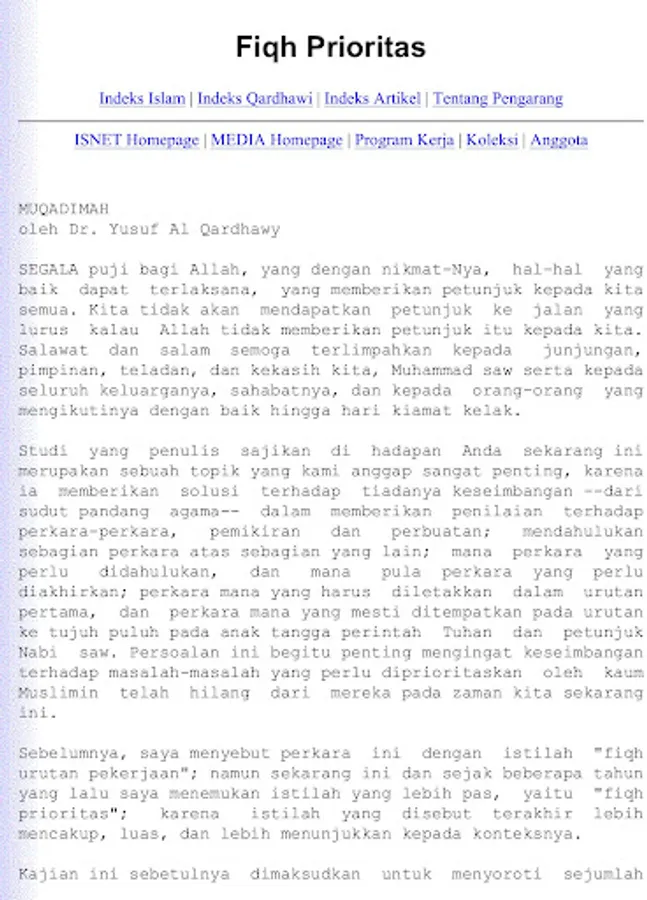 Fiqh Prioritas

Indeks Islam | Indeks Qardhawi | Indeks Artikel | Tentang Pengarang

ISNET Homepage | MEDIA Homepage | Program Kerja | Koleksi | Anggota

MUQADIMAH
oleh Dr. Yusuf Al Qardhawy

SEGALA puji bagi Allah, yang dengan nikmat-Nya, hal-hal yang baik dapat terlaksana, yang memberikan petunjuk kepada kita semua. Kita tidak akan mendapatkan petunjuk ke jalan yang lurus kalau Allah tidak memberikan petunjuk itu kepada kita. Salawat dan salam semoga terlimpahkan kepada junjungan, pimpinan, teladan, dan kekasih kita, Muhammad saw serta kepada seluruh keluarganya, sahabatnya, dan kepada orang-orang yang mengikutinya dengan baik hingga hari kiamat kelak.

Studi yang penulis sajikan di hadapan Anda sekarang ini merupakan sebuah topik yang kami anggap sangat penting, karena ia memberikan solusi terhadap tiadanya keseimbangan --dari sudut pandang agama-- dalam memberikan penilaian terhadap perkara-perkara, pemikiran dan perbuatan; mendahulukan sebagian perkara atas sebagian yang lain; mana perkara yang perlu didahulukan, dan mana pula perkara yang perlu diakhirkan; perkara mana yang harus diletakkan dalam urutan pertama, dan perkara mana yang mesti ditempatkan pada urutan ke tujuh puluh pada anak tangga perintah Tuhan dan petunjuk Nabi saw. Persoalan ini begitu penting mengingat keseimbangan terhadap masalah-masalah yang perlu diprioritaskan oleh kaum Muslimin telah hilang dari mereka pada zaman kita sekarang ini.

Sebelumnya, saya menyebut perkara ini dengan istilah "fiqh urutan pekerjaan"; namun sekarang ini dan sejak beberapa tahun yang lalu saya menemukan istilah yang lebih pas, yaitu "fiqh prioritas"; karena istilah yang disebut terakhir lebih mencakup, luas, dan lebih menunjukkan kepada konteksnya.

Kajian ini sebetulnya dimaksudkan untuk menyoroti sejumlah